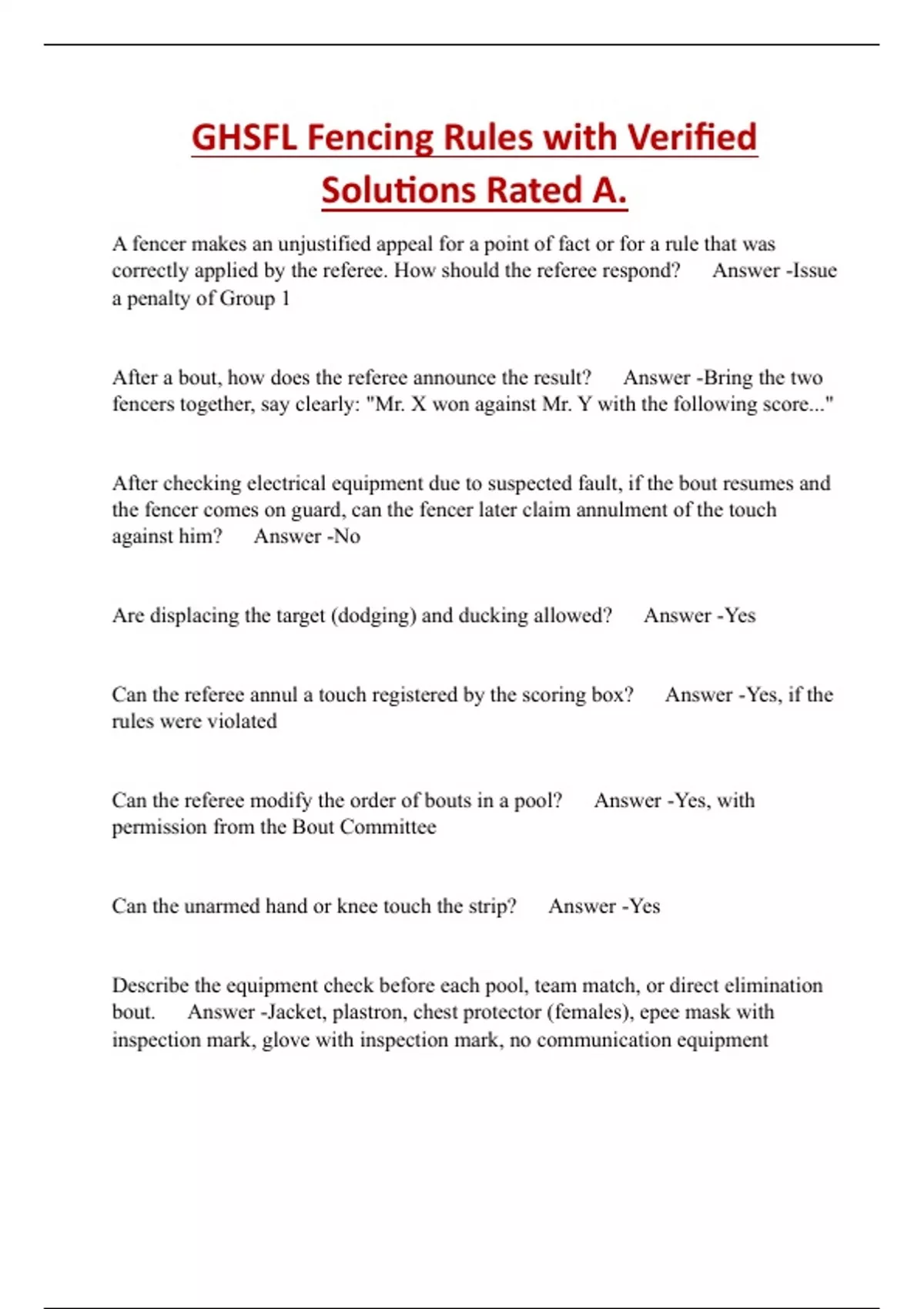 GHSFL Fencing Rules with Verified Solutions Rated A.

A fencer makes an unjustified appeal for a point of fact or for a rule that was correctly applied by the referee. How should the referee respond?    Answer -Issue a penalty of Group 1

After a bout, how does the referee announce the result?    Answer -Bring the two fencers together, say clearly: "Mr. X won against Mr. Y with the following score..."

After checking electrical equipment due to suspected fault, if the bout resumes and the fencer comes on guard, can the fencer later claim annulment of the touch against him?    Answer -No

Are displacing the target (dodging) and ducking allowed?    Answer -Yes

Can the referee annul a touch registered by the scoring box?    Answer -Yes, if the rules were violated

Can the referee modify the order of bouts in a pool?    Answer -Yes, with permission from the Bout Committee

Can the unarmed hand or knee touch the strip?    Answer -Yes

Describe the equipment check before each pool, team match, or direct elimination bout.    Answer -Jacket, plastron, chest protector (females), epee mask with inspection mark, glove with inspection mark, no communication equipment